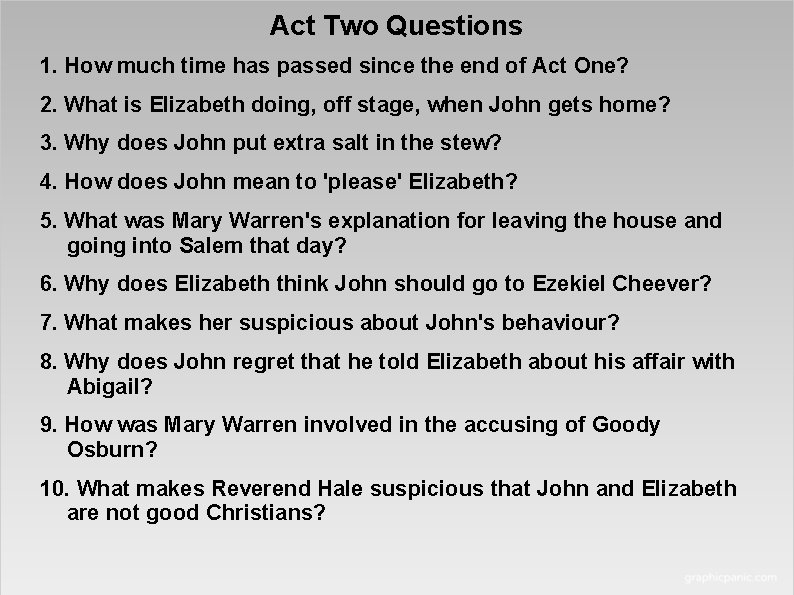 Act Two Questions

1. How much time has passed since the end of Act One?

2. What is Elizabeth doing, off stage, when John gets home?

3. Why does John put extra salt in the stew?

4. How does John mean to 'please' Elizabeth?

5. What was Mary Warren's explanation for leaving the house and going into Salem that day?

6. Why does Elizabeth think John should go to Ezekiel Cheever?

7. What makes her suspicious about John's behaviour?

8. Why does John regret that he told Elizabeth about his affair with Abigail?

9. How was Mary Warren involved in the accusing of Goody Osburn?

10. What makes Reverend Hale suspicious that John and Elizabeth are not good Christians?

graphicpanic.com